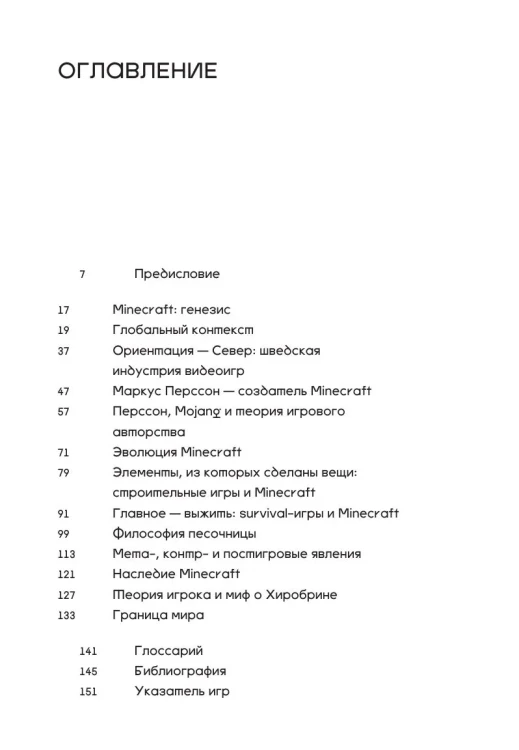 ОГЛАВЛЕНИЕ

7 Предисловие

17 Minecraft: генезис
19 Глобальный контекст
37 Ориентация — Север: шведская индустрия видеоигр
47 Маркус Перссон — создатель Minecraft
57 Перссон, Mojang и теория игрового авторства
71 Эволюция Minecraft
79 Элементы, из которых сделаны вещи: строительные игры и Minecraft
91 Главное — выжить: survival-игры и Minecraft
99 Философия песочницы
113 Мета-, контр- и постигровые явления
121 Наследие Minecraft
127 Теория игрока и миф о Хиробрине
133 Граница мира

141 Глоссарий
145 Библиография
151 Указатель игр